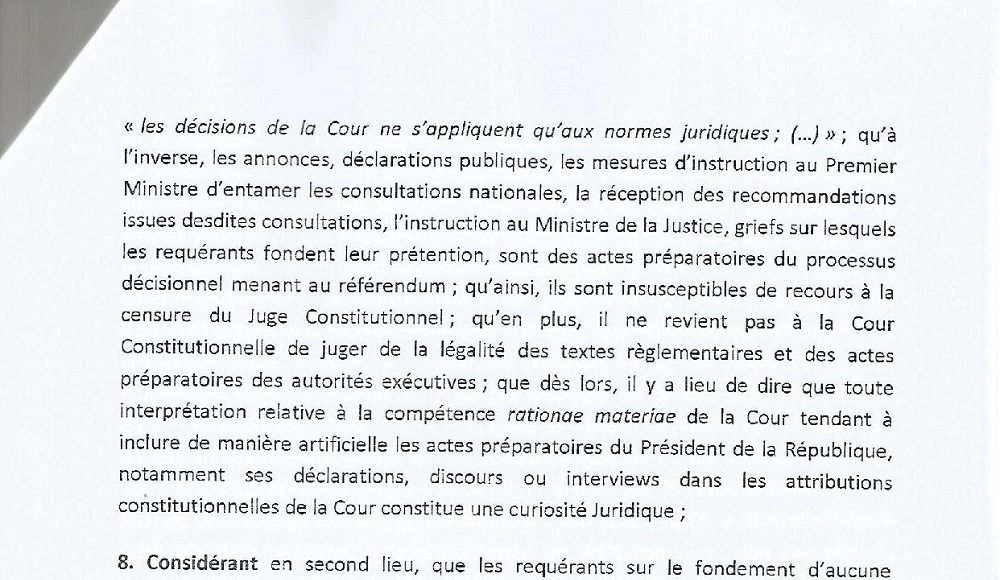 « les décisions de la Cour ne s'appliquent qu'aux normes juridiques ; (...) » ; qu'à l'inverse, les annonces, déclarations publiques, les mesures d'instruction au Premier Ministre d'entamer les consultations nationales, la réception des recommandations issues desdites consultations, l'instruction au Ministre de la Justice, griefs sur lesquels les requérants fondent leur prétention, sont des actes préparatoires du processus décisionnel menant au référendum ; qu'ainsi, ils sont insusceptibles de recours à la censure du Juge Constitutionnel ; qu'en plus, il ne revient pas à la Cour Constitutionnelle de juger de la légalité des textes règlementaires et des actes préparatoires des autorités exécutives ; que dès lors, il y a lieu de dire que toute interprétation relative à la compétence rationae materiae de la Cour tendant à inclure de manière artificielle les actes préparatoires du Président de la République, notamment ses déclarations, discours ou interviews dans les attributions constitutionnelles de la Cour constitue une curiosité Juridique ;

8. Considérant en second lieu, que les requérants sur le fondement d'aucune